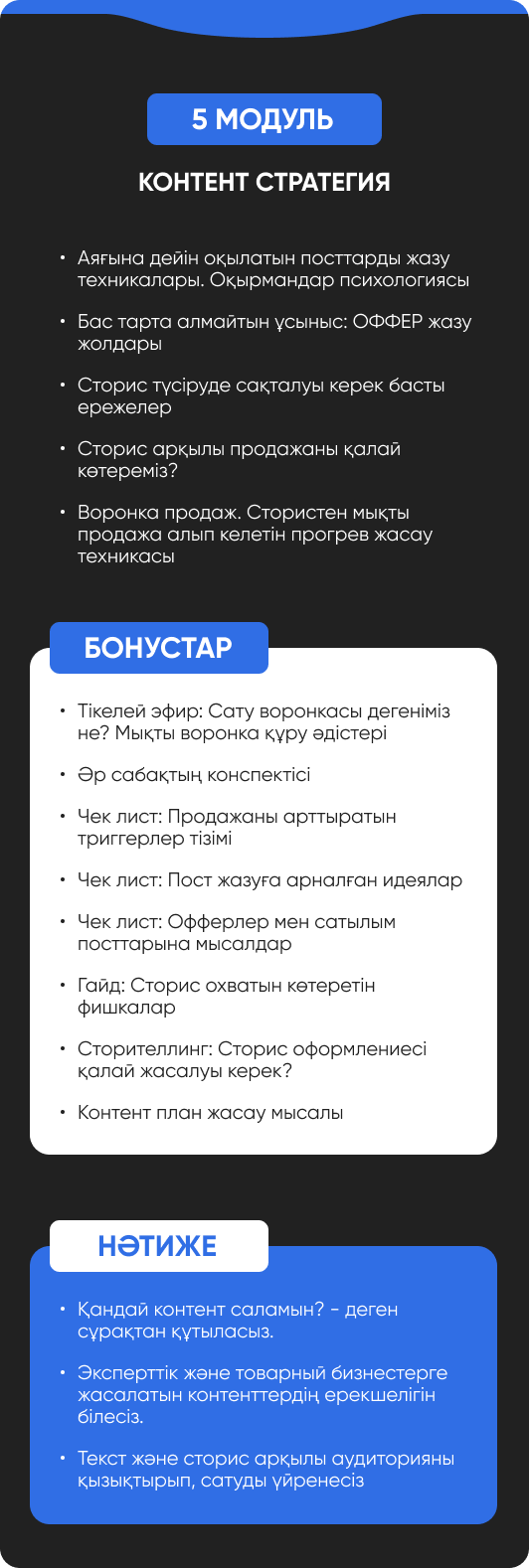 5 МОДУЛЬ

КОНТЕНТ СТРАТЕГИЯ

• Аяғына дейін оқылатын посттарды жазу техникалары. Оқырмандар психологиясы

• Бас тарта алмайтын ұсыныс: ОФФЕР жазу жолдары

• Сторис түсіруде сақталуы керек басты ережелер

• Сторис арқылы продажаны қалай көтереміз?

• Воронка продаж. Стористен мықты продажа алып келетін прогрев жасау техникасы

БОНУСТАР

• Тікелей эфир: Сату воронкасы дегеніміз не? Мықты воронка құру әдістері

• Әр сабақтың конспектісі

• Чек лист: Продажаны арттыратын триггерлер тізімі

• Чек лист: Пост жазуға арналған идеялар

• Чек лист: Офферлер мен сатылым посттарына мысалдар

• Гайд: Сторис охватын көтеретін фишкалар

• Сторителлинг: Сторис оформлениесі қалай жасалуы керек?

• Контент план жасау мысалы

НӘТИЖЕ

• Қандай контент саламын? - деген сұрақтан құтыласыз.

• Эксперттік және товарный бизнестерге жасалатын контенттердің ерекшелігін білесіз.

• Текст және сторис арқылы аудиторияны қызықтырып, сатуды үйренесіз